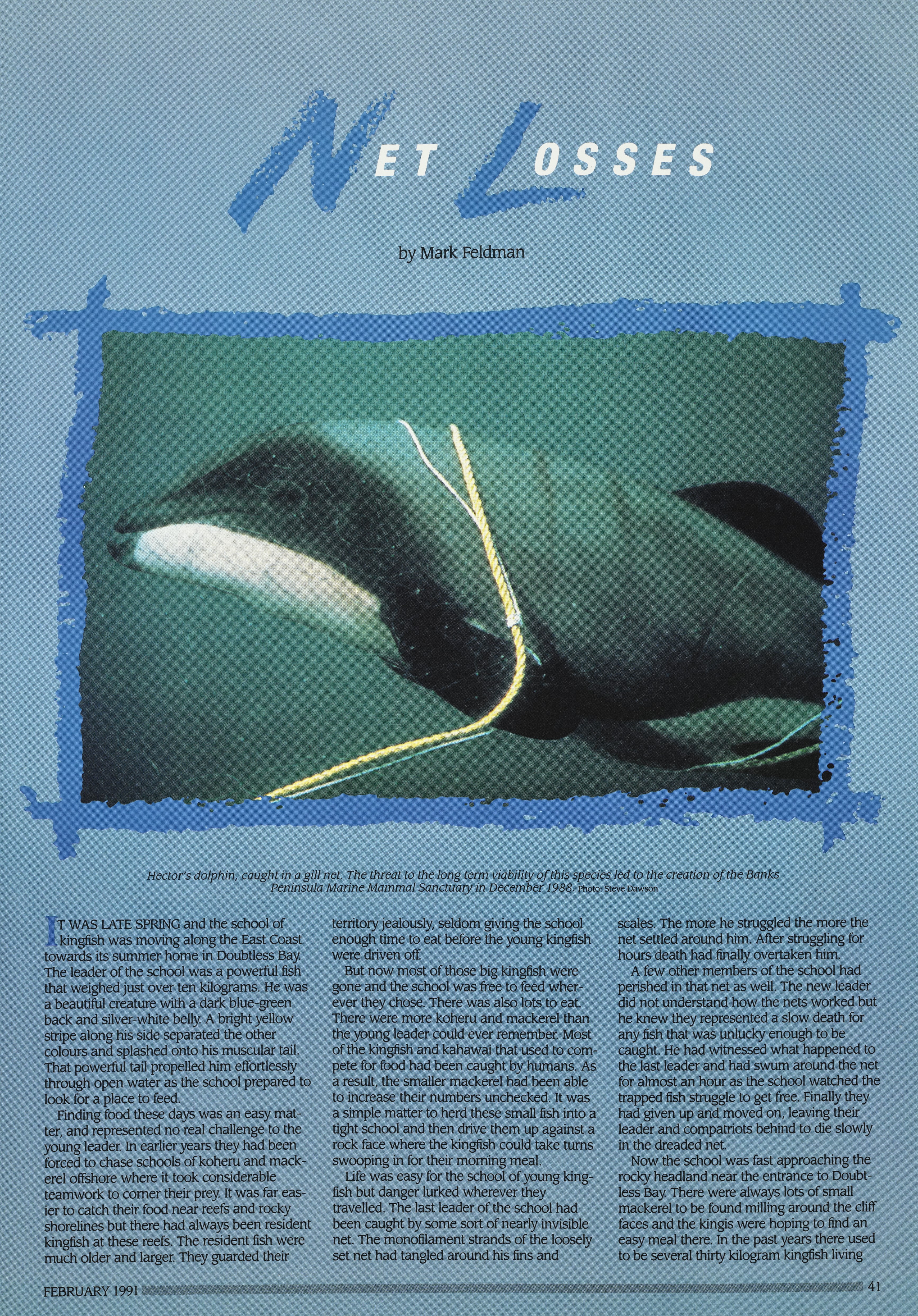 NET LOSSES

by Mark Feldman

Hector's dolphin, caught in a gill net. The threat to the long term viability of this species led to the creation of the Banks Peninsula Marine Mammal Sanctuary in December 1988. Photo: Steve Dawson

IT WAS LATE SPRING and the school of kingfish was moving along the East Coast towards its summer home in Doubtless Bay. The leader of the school was a powerful fish that weighed just over ten kilograms. He was a beautiful creature with a dark blue-green back and silver-white belly. A bright yellow stripe along his side separated the other colours and splashed onto his muscular tail. That powerful tail propelled him effortlessly through open water as the school prepared to look for a place to feed.

Finding food these days was an easy matter, and represented no real challenge to the young leader. In earlier years they had been forced to chase schools of koheru and mackerel offshore where it took considerable teamwork to corner their prey. It was far easier to catch their food near reefs and rocky shorelines but there had always been resident kingfish at these reefs. The resident fish were much older and larger. They guarded their territory jealously, seldom giving the school enough time to eat before the young kingfish were driven off.

But now most of those big kingfish were gone and the school was free to feed wherever they chose. There was also lots to eat. There were more koheru and mackerel than the young leader could ever remember. Most of the kingfish and kahawai that used to compete for food had been caught by humans. As a result, the smaller mackerel had been able to increase their numbers unchecked. It was a simple matter to herd these small fish into a tight school and then drive them up against a rock face where the kingfish could take turns swooping in for their morning meal.

Life was easy for the school of young kingfish but danger lurked wherever they travelled. The last leader of the school had been caught by some sort of nearly invisible net. The monofilament strands of the loosely set net had tangled around his fins and scales. The more he struggled the more the net settled around him. After struggling for hours death had finally overtaken him.

A few other members of the school had perished in that net as well. The new leader did not understand how the nets worked but he knew they represented a slow death for any fish that was unlucky enough to be caught. He had witnessed what happened to the last leader and had swum around the net for almost an hour as the school watched the trapped fish struggle to get free. Finally they had given up and moved on, leaving their leader and compatriots behind to die slowly in the dreaded net.

Now the school was fast approaching the rocky headland near the entrance to Doubtless Bay. There were always lots of small mackerel to be found milling around the cliff faces and the kingis were hoping to find an easy meal there. In the past years there used to be several thirty kilogram kingfish living

FEBRUARY 1991 41